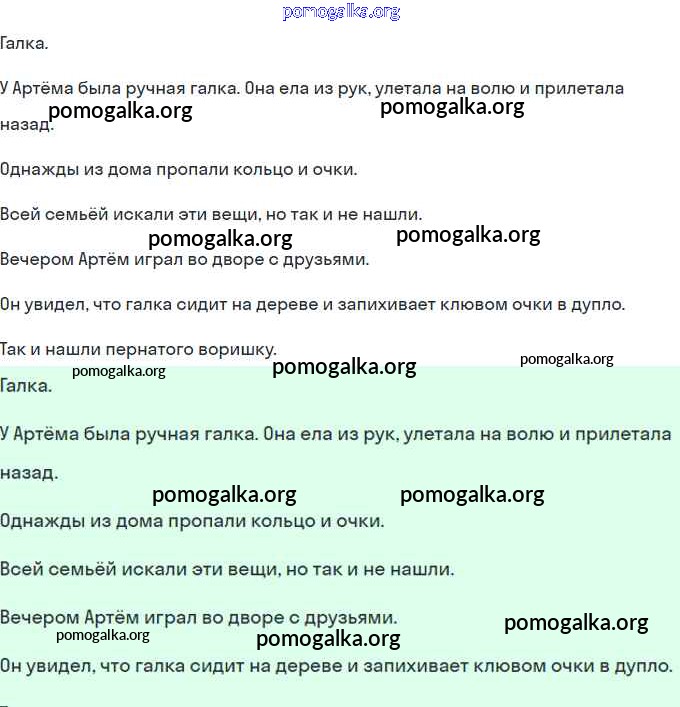 pomogalka.org

Галка.

У Артёма была ручная галка. Она ела из рук, улетала на волю и прилетала назад.

pomogalka.org pomogalka.org

Однажды из дома пропали кольцо и очки.

Всей семьёй искали эти вещи, но так и не нашли.

pomogalka.org pomogalka.org

Вечером Артём играл во дворе с друзьями.

Он увидел, что галка сидит на дереве и запихивает клювом очки в дупло.

Так и нашли пернатого воришку.

pomogalka.org pomogalka.org pomogalka.org

Галка.

У Артёма была ручная галка. Она ела из рук, улетала на волю и прилетала назад.

pomogalka.org pomogalka.org

Однажды из дома пропали кольцо и очки.

Всей семьёй искали эти вещи, но так и не нашли.

Вечером Артём играл во дворе с друзьями.

pomogalka.org pomogalka.org pomogalka.org

Он увидел, что галка сидит на дереве и запихивает клювом очки в дупло.